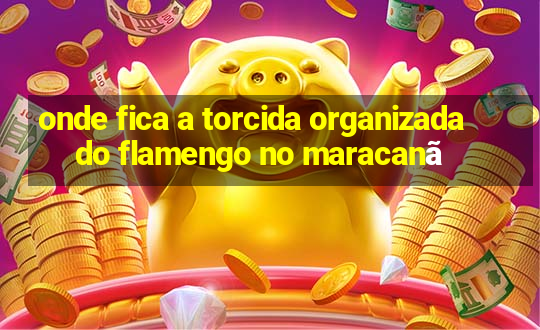 onde fica a torcida organizada do flamengo no maracanã